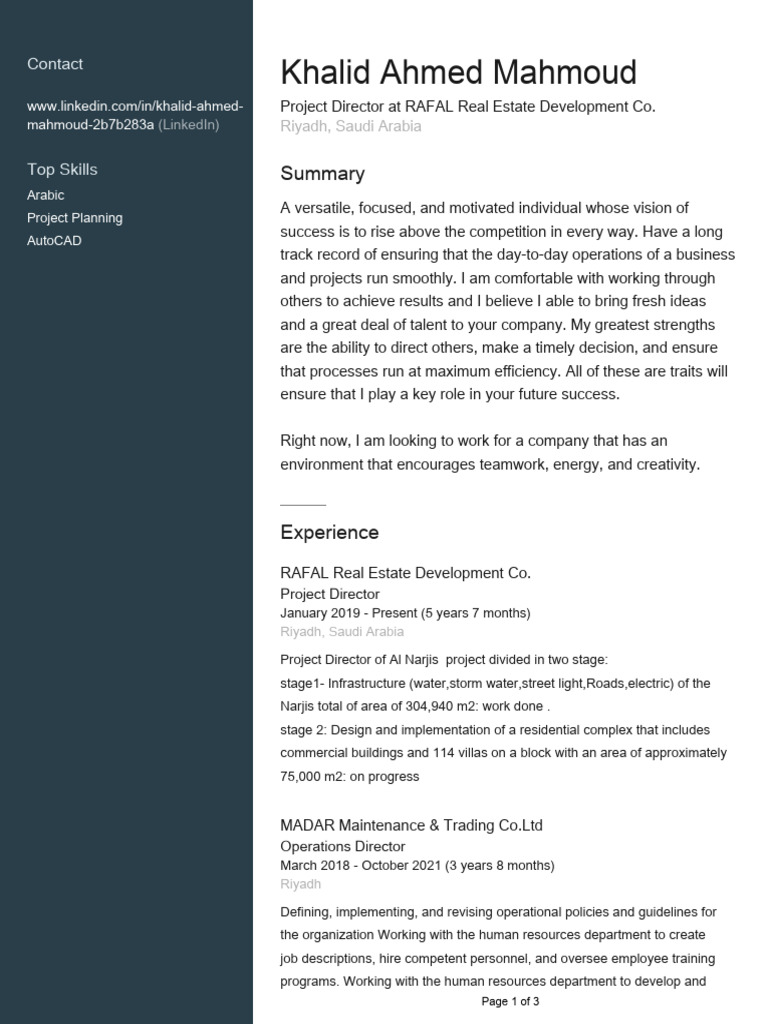 Contact

www.linkedin.com/in/khalid-ahmed-mahmoud-2b7b283a (LinkedIn)

Top Skills

Arabic

Project Planning

AutoCAD

Khalid Ahmed Mahmoud

Project Director at RAFAL Real Estate Development Co.

Riyadh, Saudi Arabia

Summary

A versatile, focused, and motivated individual whose vision of success is to rise above the competition in every way. Have a long track record of ensuring that the day-to-day operations of a business and projects run smoothly. I am comfortable with working through others to achieve results and I believe I able to bring fresh ideas and a great deal of talent to your company. My greatest strengths are the ability to direct others, make a timely decision, and ensure that processes run at maximum efficiency. All of these are traits will ensure that I play a key role in your future success.

Right now, I am looking to work for a company that has an environment that encourages teamwork, energy, and creativity.

Experience

RAFAL Real Estate Development Co.

Project Director

January 2019 - Present (5 years 7 months)

Riyadh, Saudi Arabia

Project Director of Al Narjis project divided in two stage:

stage1- Infrastructure (water,storm water,street light,Roads,electric) of the Narjis total of area of 304,940 m2: work done .

stage 2: Design and implementation of a residential complex that includes commercial buildings and 114 villas on a block with an area of approximately 75,000 m2: on progress

MADAR Maintenance & Trading Co.Ltd

Operations Director

March 2018 - October 2021 (3 years 8 months)

Riyadh

Defining, implementing, and revising operational policies and guidelines for the organization Working with the human resources department to create job descriptions, hire competent personnel, and oversee employee training programs. Working with the human resources department to develop and

Page 1 of 3